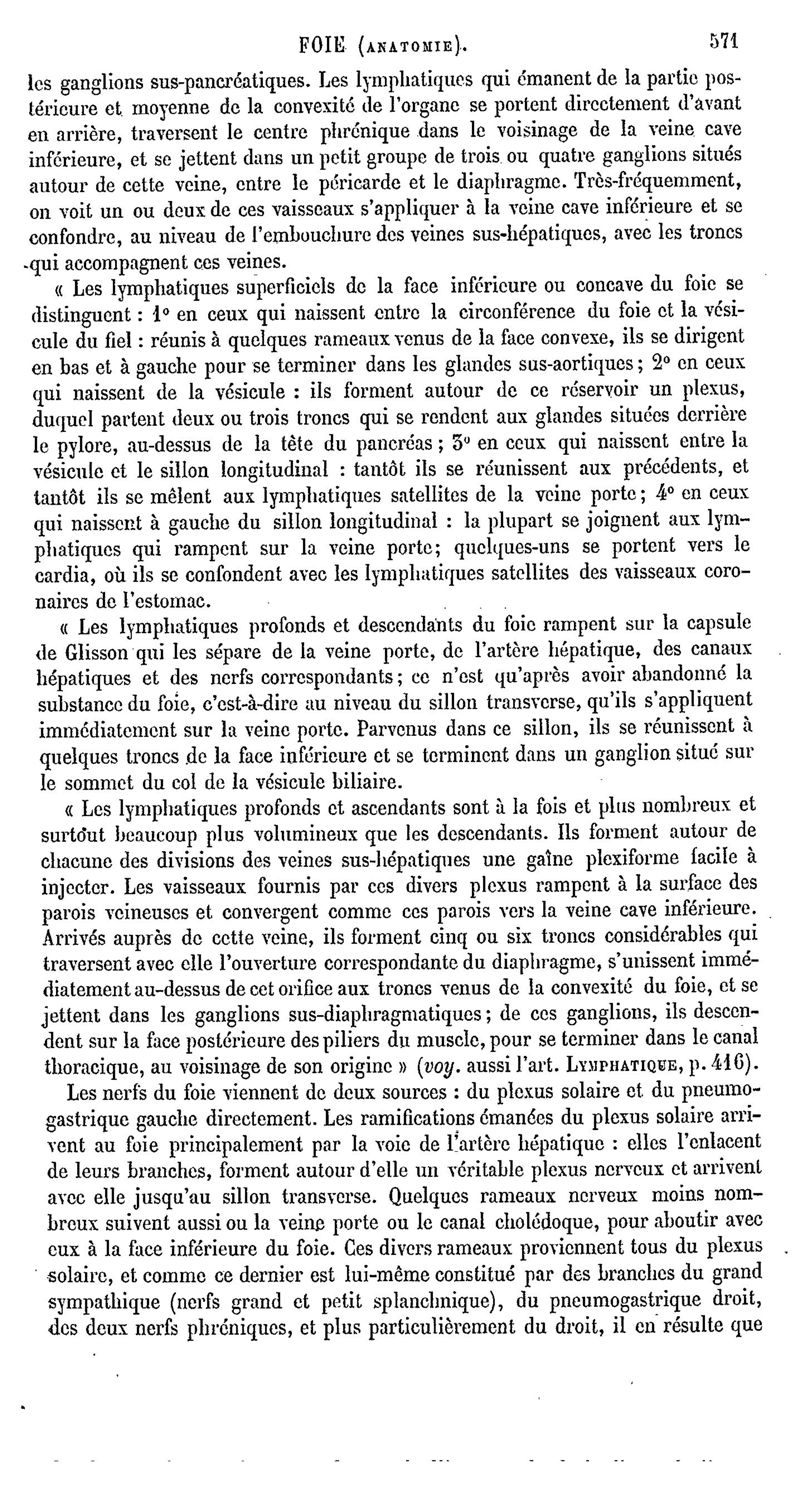 FOIE (ANATOMIE). 571

les ganglions sus-pancréatiques. Les lymphatiques qui émanent de la partie postérieure et moyenne de la convexité de l'organe se portent directement d'avant en arrière, traversent le centre phrénique dans le voisinage de la veine cave inférieure, et se jettent dans un petit groupe de trois ou quatre ganglions situés autour de cette veine, entre le péricarde et le diaphragme. Très-fréquemment, on voit un ou deux de ces vaisseaux s'appliquer à la veine cave inférieure et se confondre, au niveau de l'embouchure des veines sus-hépatiques, avec les troncs qui accompagnent ces veines.

« Les lymphatiques superficiels de la face inférieure ou concave du foie se distinguent : 1° en ceux qui naissent entre la circonférence du foie et la vésicule du fiel : réunis à quelques rameaux venus de la face convexe, ils se dirigent en bas et à gauche pour se terminer dans les glandes sus-aortiques ; 2° en ceux qui naissent de la vésicule : ils forment autour de ce réservoir un plexus, duquel partent deux ou trois troncs qui se rendent aux glandes situées derrière le pylore, au-dessus de la tête du pancréas ; 3° en ceux qui naissent entre la vésicule et le sillon longitudinal : tantôt ils se réunissent aux précédents, et tantôt ils se mêlent aux lymphatiques satellites de la veine porte ; 4° en ceux qui naissent à gauche du sillon longitudinal : la plupart se joignent aux lymphatiques qui rampent sur la veine porte ; quelques-uns se portent vers le cardia, où ils se confondent avec les lymphatiques satellites des vaisseaux coronaires de l'estomac.

« Les lymphatiques profonds et descendants du foie rampent sur la capsule de Glisson qui les sépare de la veine porte, de l'artère hépatique, des canaux hépatiques et des nerfs correspondants ; ce n'est qu'après avoir abandonné la substance du foie, c'est-à-dire au niveau du sillon transverse, qu'ils s'appliquent immédiatement sur la veine porte. Parvenus dans ce sillon, ils se réunissent à quelques troncs de la face inférieure et se terminent dans un ganglion situé sur le sommet du col de la vésicule biliaire.

« Les lymphatiques profonds et ascendants sont à la fois et plus nombreux et surtout beaucoup plus volumineux que les descendants. Ils forment autour de chacune des divisions des veines sus-hépatiques une gaîne plexiforme facile à injecter. Les vaisseaux fournis par ces divers plexus rampent à la surface des parois veineuses et convergent comme ces parois vers la veine cave inférieure. Arrivés auprès de cette veine, ils forment cinq ou six troncs considérables qui traversent avec elle l'ouverture correspondante du diaphragme, s'unissent immédiatement au-dessus de cet orifice aux troncs venus de la convexité du foie, et se jettent dans les ganglions sus-diaphragmatiques ; de ces ganglions, ils descendent sur la face postérieure des piliers du muscle, pour se terminer dans le canal thoracique, au voisinage de son origine » (voy. aussi l'art. LYMPHATIQUE, p. 416).

Les nerfs du foie viennent de deux sources : du plexus solaire et du pneumogastrique gauche directement. Les ramifications émanées du plexus solaire arrivent au foie principalement par la voie de l'artère hépatique : elles l'enlacent de leurs branches, forment autour d'elle un véritable plexus nerveux et arrivent avec elle jusqu'au sillon transverse. Quelques rameaux nerveux moins nombreux suivent aussi ou la veine porte ou le canal cholédoque, pour aboutir avec eux à la face inférieure du foie. Ces divers rameaux proviennent tous du plexus solaire, et comme ce dernier est lui-même constitué par des branches du grand sympathique (nerfs grand et petit splanchnique), du pneumogastrique droit, des deux nerfs phréniques, et plus particulièrement du droit, il en résulte que